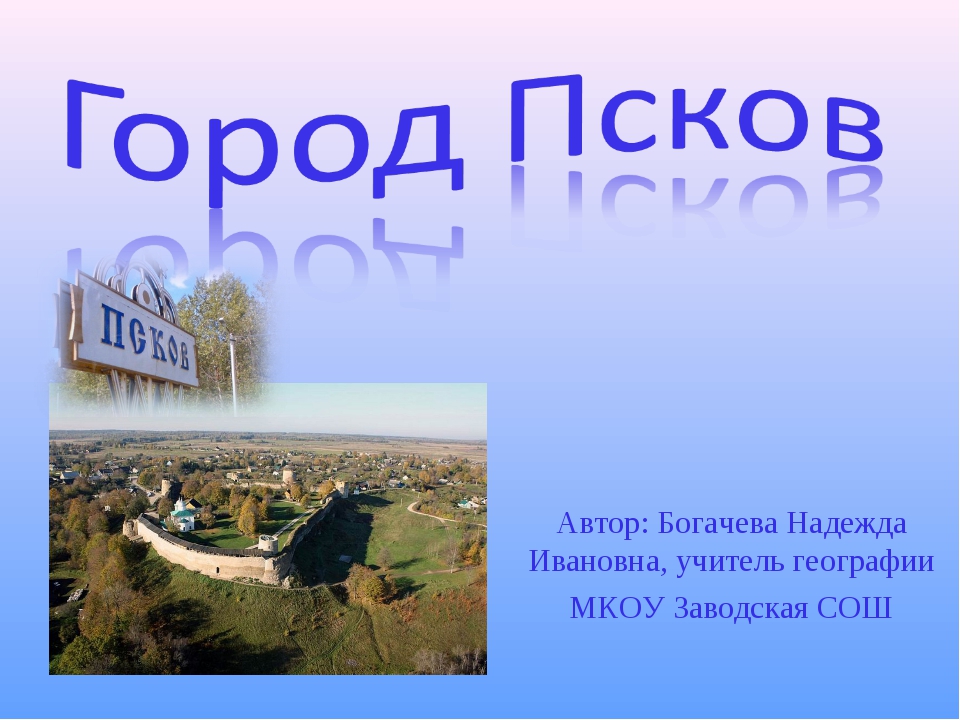 Город Псков

ПСКОВ

Автор: Богачева Надежда Ивановна, учитель географии

МКОУ Заводская СОШ